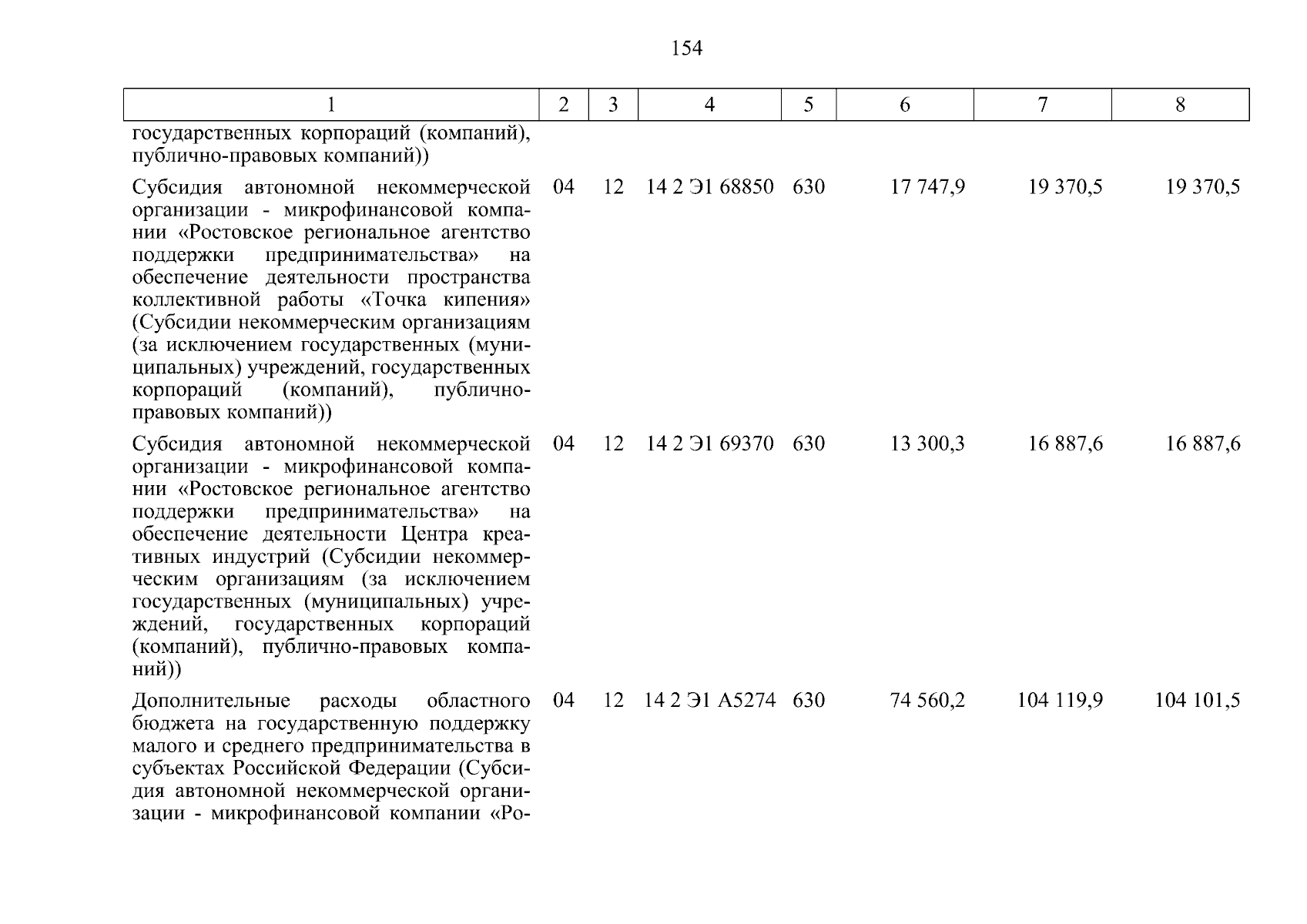 154

| 1 | 2 | 3 | 4 | 5 | 6 | 7 | 8 |
|---|---|---|---|---|---|---|---|
| государственных корпораций (компаний), публично-правовых компаний)) | | | | | | | |
| Субсидия автономной некоммерческой организации - микрофинансовой компании «Ростовское региональное агентство поддержки предпринимательства» на обеспечение деятельности пространства коллективной работы «Точка кипения» (Субсидии некоммерческим организациям (за исключением государственных (муниципальных) учреждений, государственных корпораций (компаний), публично-правовых компаний)) | 04 | 12 | 14 2 Э1 68850 | 630 | 17 747,9 | 19 370,5 | 19 370,5 |
| Субсидия автономной некоммерческой организации - микрофинансовой компании «Ростовское региональное агентство поддержки предпринимательства» на обеспечение деятельности Центра креативных индустрий (Субсидии некоммерческим организациям (за исключением государственных (муниципальных) учреждений, государственных корпораций (компаний), публично-правовых компаний)) | 04 | 12 | 14 2 Э1 69370 | 630 | 13 300,3 | 16 887,6 | 16 887,6 |
| Дополнительные расходы областного бюджета на государственную поддержку малого и среднего предпринимательства в субъектах Российской Федерации (Субсидия автономной некоммерческой организации - микрофинансовой компании «Ро- | 04 | 12 | 14 2 Э1 А5274 | 630 | 74 560,2 | 104 119,9 | 104 101,5 |